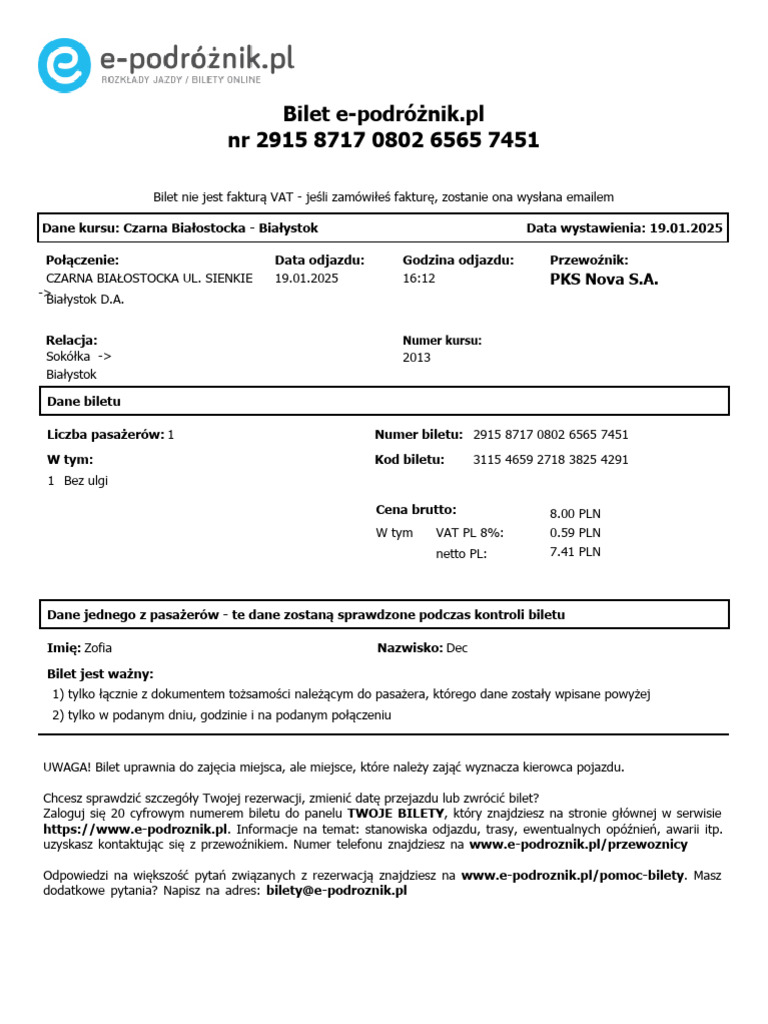 e-podróżnik.pl
ROZKŁADY JAZDY / BILETY ONLINE

Bilet e-podróżnik.pl
nr 2915 8717 0802 6565 7451

Bilet nie jest fakturą VAT - jeśli zamówiłeś fakturę, zostanie ona wysłana emailem

Dane kursu: Czarna Białostocka - Białystok

Data wystawienia: 19.01.2025

Połączenie:
CZARNA BIAŁOSTOCKA UL. SIENKIE -> Białystok D.A.

Data odjazdu:
19.01.2025

Godzina odjazdu:
16:12

Przewoźnik:
PKS Nova S.A.

Relacja:
Sokółka -> Białystok

Numer kursu:
2013

Dane biletu

Liczba pasażerów: 1

W tym:
1 Bez ulgi

Numer biletu: 2915 8717 0802 6565 7451

Kod biletu: 3115 4659 2718 3825 4291

Cena brutto: 8.00 PLN
W tym VAT PL 8%: 0.59 PLN
netto PL: 7.41 PLN

Dane jednego z pasażerów - te dane zostaną sprawdzone podczas kontroli biletu

Imię: Zofia

Nazwisko: Dec

Bilet jest ważny:
1) tylko łącznie z dokumentem tożsamości należącym do pasażera, którego dane zostały wpisane powyżej
2) tylko w podanym dniu, godzinie i na podanym połączeniu

UWAGA! Bilet uprawnia do zajęcia miejsca, ale miejsce, które należy zająć wyznacza kierowca pojazdu.

Chcesz sprawdzić szczegóły Twojej rezerwacji, zmienić datę przejazdu lub zwrócić bilet?
Zaloguj się 20 cyfrowym numerem biletu do panelu TWOJE BILETY, który znajdziesz na stronie głównej w serwisie https://www.e-podroznik.pl. Informacje na temat: stanowiska odjazdu, trasy, ewentualnych opóźnień, awarii itp. uzyskasz kontaktując się z przewoźnikiem. Numer telefonu znajdziesz na www.e-podroznik.pl/przewoznicy

Odpowiedzi na większość pytań związanych z rezerwacją znajdziesz na www.e-podroznik.pl/pomoc-bilety. Masz dodatkowe pytania? Napisz na adres: bilety@e-podroznik.pl